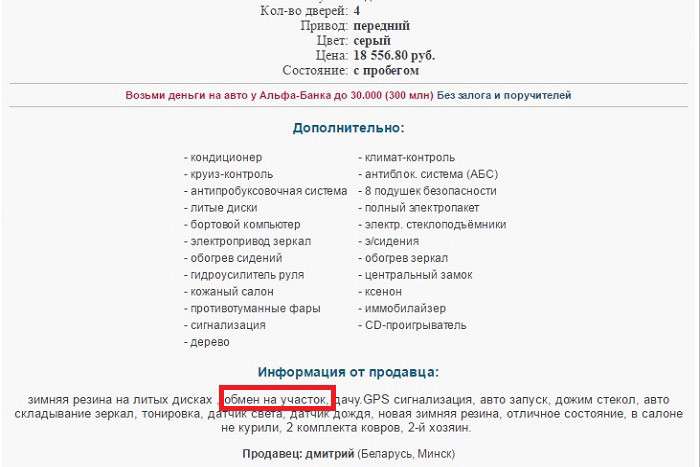 Кол-во дверей: 4
Привод: передний
Цвет: серый
Цена: 18 556.80 руб.
Состояние: с пробегом

Возьми деньги на авто у Альфа-Банка до 30.000 (300 млн) Без залога и поручителей

Дополнительно:

- кондиционер
- круиз-контроль
- антипробуксовочная система
- литые диски
- бортовой компьютер
- электропривод зеркал
- обогрев сидений
- гидроусилитель руля
- кожаный салон
- противотуманные фары
- сигнализация
- дерево

- климат-контроль
- антиблок. система (АБС)
- 8 подушек безопасности
- полный электропакет
- электр. стеклоподъёмники
- э/сидения
- обогрев зеркал
- центральный замок
- ксенон
- иммобилайзер
- CD-проигрыватель

Информация от продавца:

зимняя резина на литых дисках , обмен на участок, дачу.GPS сигнализация, авто запуск, дожим стекол, авто складывание зеркал, тонировка, датчик света, датчик дождя, новая зимняя резина, отличное состояние, в салоне не курили, 2 комплекта ковров, 2-й хозяин.

Продавец: дмитрий (Беларусь, Минск)